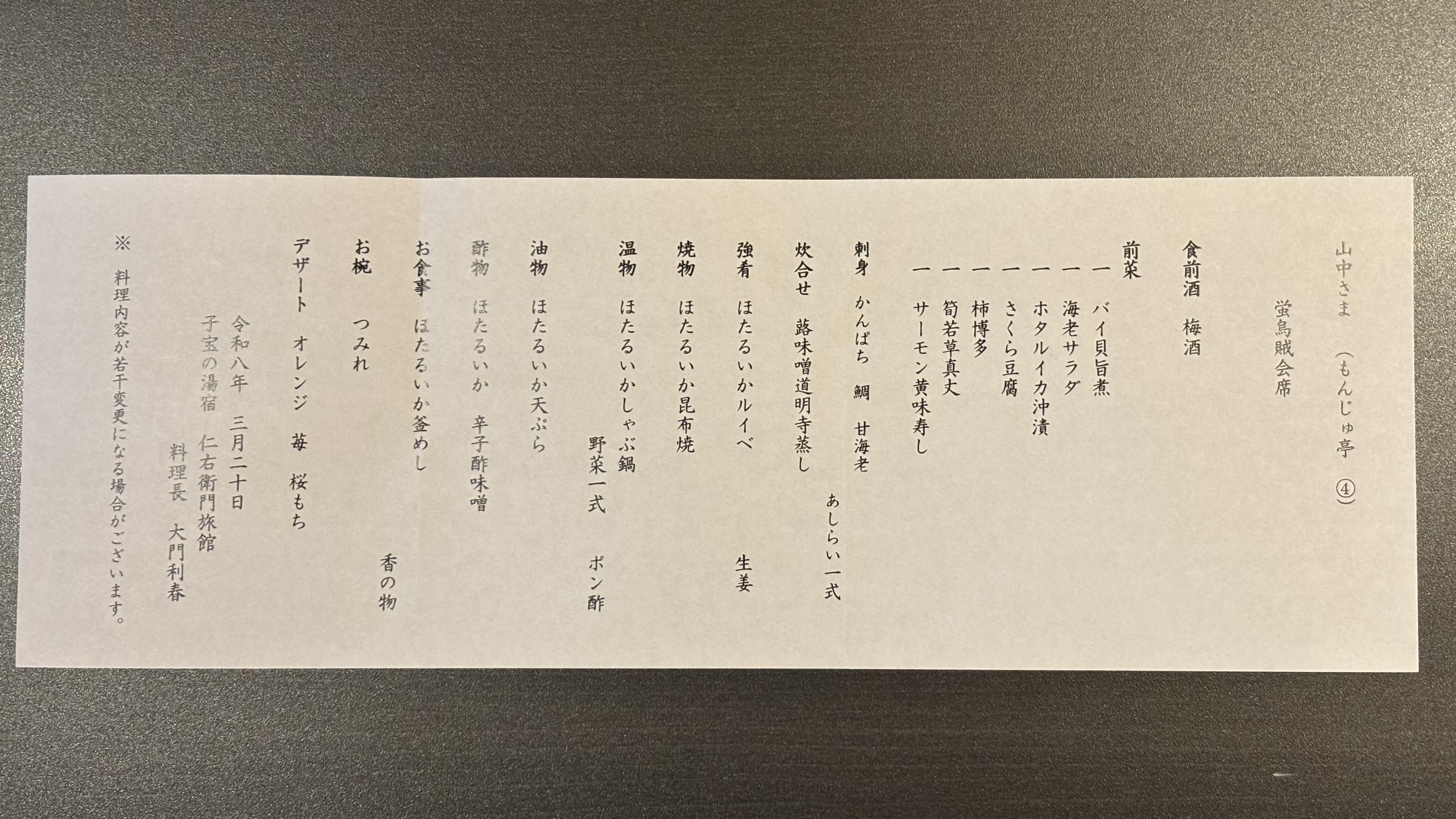 山中さま　（もんじゅ亭　④）

蛍烏賊会席

食前酒　梅酒

前菜
一　バイ貝旨煮
一　海老サラダ
一　ホタルイカ沖漬
一　さくら豆腐
一　柿博多
一　筍若草真丈
一　サーモン黄味寿し

刺身　かんぱち　鯛　甘海老
あしらい一式

炊合せ　蕗味噌道明寺蒸し

強肴　ほたるいかルイベ　生姜

焼物　ほたるいか昆布焼

温物　ほたるいかしゃぶ鍋
野菜一式　ポン酢

油物　ほたるいか天ぷら

酢物　ほたるいか　辛子酢味噌

お食事　ほたるいか釜めし
香の物

お椀　つみれ

デザート　オレンジ　苺　桜もち

令和八年　三月二十日
子宝の湯宿　仁右衛門旅館
料理長　大門利春

※　料理内容が若干変更になる場合がございます。